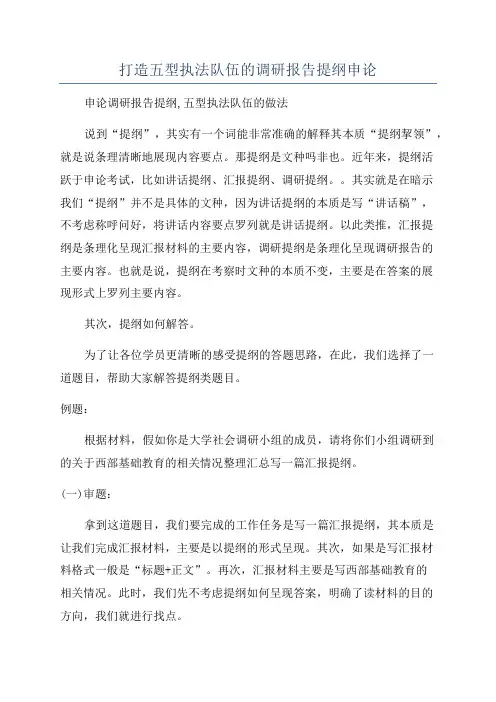 打造五型执法队伍的调研报告提纲申论

申论调研报告提纲,五型执法队伍的做法

说到“提纲”，其实有一个词能非常准确的解释其本质“提纲挈领”，就是说条理清晰地展现内容要点。那提纲是文种吗非也。近年来，提纲活跃于申论考试，比如讲话提纲、汇报提纲、调研提纲。。其实就是在暗示我们“提纲”并不是具体的文种，因为讲话提纲的本质是写“讲话稿”，不考虑称呼问好，将讲话内容要点罗列就是讲话提纲。以此类推，汇报提纲是条理化呈现汇报材料的主要内容，调研提纲是条理化呈现调研报告的主要内容。也就是说，提纲在考察时文种的本质不变，主要是在答案的展现形式上罗列主要内容。

其次，提纲如何解答。

为了让各位学员更清晰的感受提纲的答题思路，在此，我们选择了一道题目，帮助大家解答提纲类题目。

例题：

根据材料，假如你是大学社会调研小组的成员，请将你们小组调研到的关于西部基础教育的相关情况整理汇总写一篇汇报提纲。

(一)审题：

拿到这道题目，我们要完成的工作任务是写一篇汇报提纲，其本质是让我们完成汇报材料，主要是以提纲的形式呈现。其次，如果是写汇报材料格式一般是“标题+正文”。再次，汇报材料主要是写西部基础教育的相关情况。此时，我们先不考虑提纲如何呈现答案，明确了读材料的目的方向，我们就进行找点。